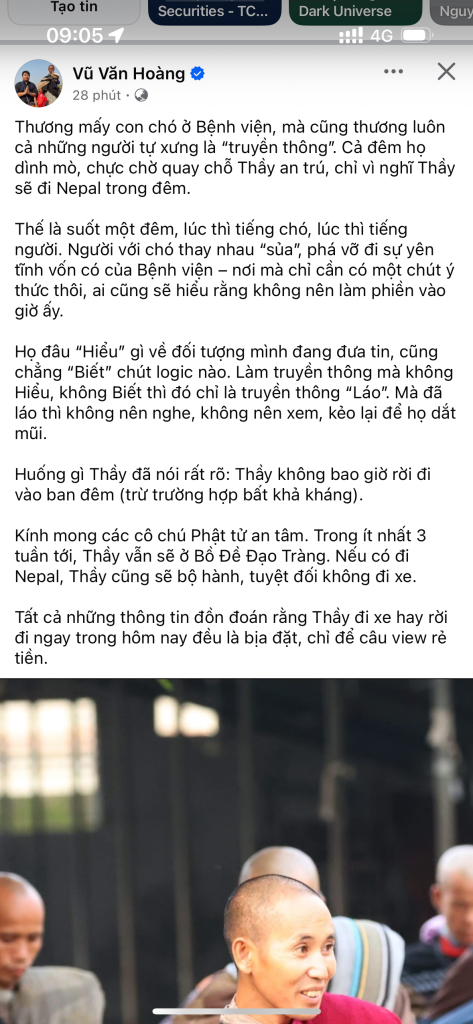 Tạo tin
Securities - TC...
Dark Universe
Nguy
09:05
4G
Vũ Văn Hoàng
28 phút ·

Thương mấy con chó ở Bệnh viện, mà cũng thương luôn cả những người tự xưng là "truyền thông". Cả đêm họ dình mò, chực chờ quay chỗ Thầy an trú, chỉ vì nghĩ Thầy sẽ đi Nepal trong đêm.

Thế là suốt một đêm, lúc thì tiếng chó, lúc thì tiếng người. Người với chó thay nhau "sủa", phá vỡ đi sự yên tĩnh vốn có của Bệnh viện – nơi mà chỉ cần có một chút ý thức thôi, ai cũng sẽ hiểu rằng không nên làm phiền vào giờ ấy.

Họ đâu "Hiểu" gì về đối tượng mình đang đưa tin, cũng chẳng "Biết" chút logic nào. Làm truyền thông mà không Hiểu, không Biết thì đó chỉ là truyền thông "Láo". Mà đã láo thì không nên nghe, không nên xem, kẻo lại để họ dắt mũi.

Huống gì Thầy đã nói rất rõ: Thầy không bao giờ rời đi vào ban đêm (trừ trường hợp bất khả kháng).

Kính mong các cô chú Phật tử an tâm. Trong ít nhất 3 tuần tới, Thầy vẫn sẽ ở Bồ Đề Đạo Tràng. Nếu có đi Nepal, Thầy cũng sẽ bộ hành, tuyệt đối không đi xe.

Tất cả những thông tin đồn đoán rằng Thầy đi xe hay rời đi ngay trong hôm nay đều là bịa đặt, chỉ để câu view rẻ tiền.